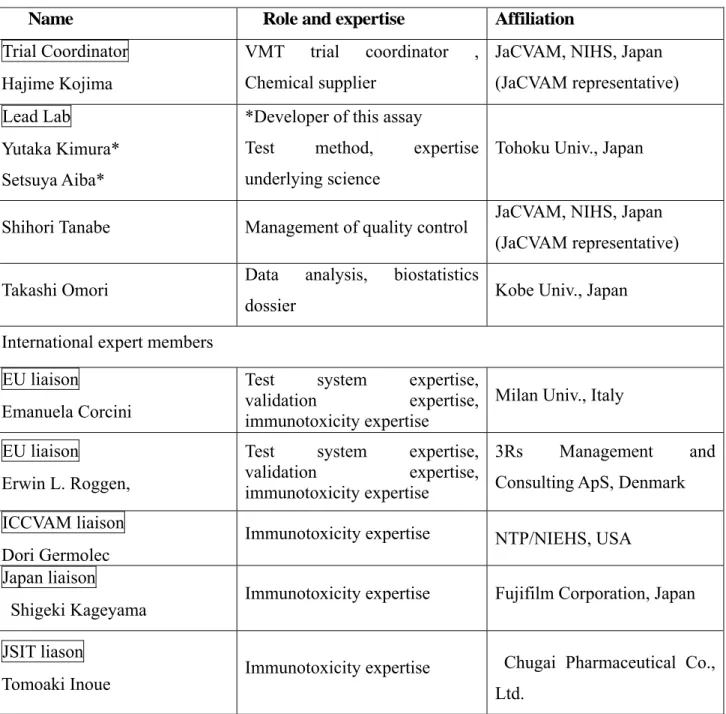 | Name | Role and expertise | Affiliation |
|---|---|---|
| Trial Coordinator Hajime Kojima | VMT trial coordinator , Chemical supplier | JaCVAM, NIHS, Japan (JaCVAM representative) |
| Lead Lab Yutaka Kimura* Setsuya Aiba* | *Developer of this assay Test method, expertise underlying science | Tohoku Univ., Japan |
| Shihori Tanabe | Management of quality control | JaCVAM, NIHS, Japan (JaCVAM representative) |
| Takashi Omori | Data analysis, biostatistics dossier | Kobe Univ., Japan |
| International expert members | | |
| EU liaison Emanuela Corcini | Test system expertise, validation expertise, immunotoxicity expertise | Milan Univ., Italy |
| EU liaison Erwin L. Roggen, | Test system expertise, validation expertise, immunotoxicity expertise | 3Rs Management and Consulting ApS, Denmark |
| ICCVAM liaison Dori Germolec | Immunotoxicity expertise | NTP/NIEHS, USA |
| Japan liaison Shigeki Kageyama | Immunotoxicity expertise | Fujifilm Corporation, Japan |
| JSIT liason Tomoaki Inoue | Immunotoxicity expertise | Chugai Pharmaceutical Co., Ltd. |